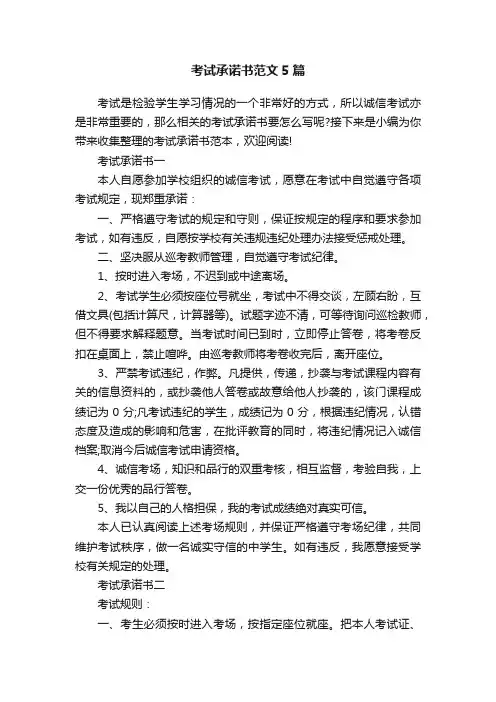 考试承诺书范文5篇

考试是检验学生学习情况的一个非常好的方式，所以诚信考试亦是非常重要的，那么相关的考试承诺书要怎么写呢?接下来是小编为你带来收集整理的考试承诺书范本，欢迎阅读!

考试承诺书一

本人自愿参加学校组织的诚信考试，愿意在考试中自觉遵守各项考试规定，现郑重承诺：

一、严格遵守考试的规定和守则，保证按规定的程序和要求参加考试，如有违反，自愿按学校有关违规违纪处理办法接受惩戒处理。

二、坚决服从巡考教师管理，自觉遵守考试纪律。

1、按时进入考场，不迟到或中途离场。

2、考试学生必须按座位号就坐，考试中不得交谈，左顾右盼，互借文具(包括计算尺，计算器等)。试题字迹不清，可等待询问巡检教师，但不得要求解释题意。当考试时间已到时，立即停止答卷，将考卷反扣在桌面上，禁止喧哗。由巡考教师将考卷收完后，离开座位。

3、严禁考试违纪，作弊。凡提供，传递，抄袭与考试课程内容有关的信息资料的，或抄袭他人答卷或故意给他人抄袭的，该门课程成绩记为0分;凡考试违纪的学生，成绩记为0分，根据违纪情况，认错态度及造成的影响和危害，在批评教育的同时，将违纪情况记入诚信档案;取消今后诚信考试申请资格。

4、诚信考场，知识和品行的双重考核，相互监督，考验自我，上交一份优秀的品行答卷。

5、我以自己的人格担保，我的考试成绩绝对真实可信。

本人已认真阅读上述考场规则，并保证严格遵守考场纪律，共同维护考试秩序，做一名诚实守信的中学生。如有违反，我愿意接受学校有关规定的处理。

考试承诺书二

考试规则：

一、考生必须按时进入考场，按指定座位就座。把本人考试证、